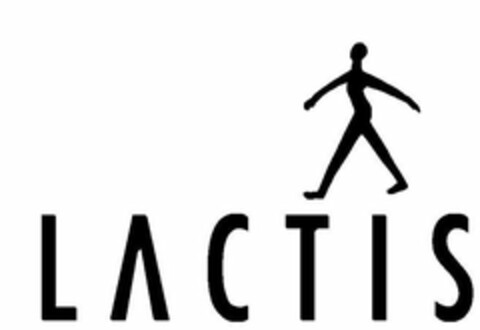 LACTIS